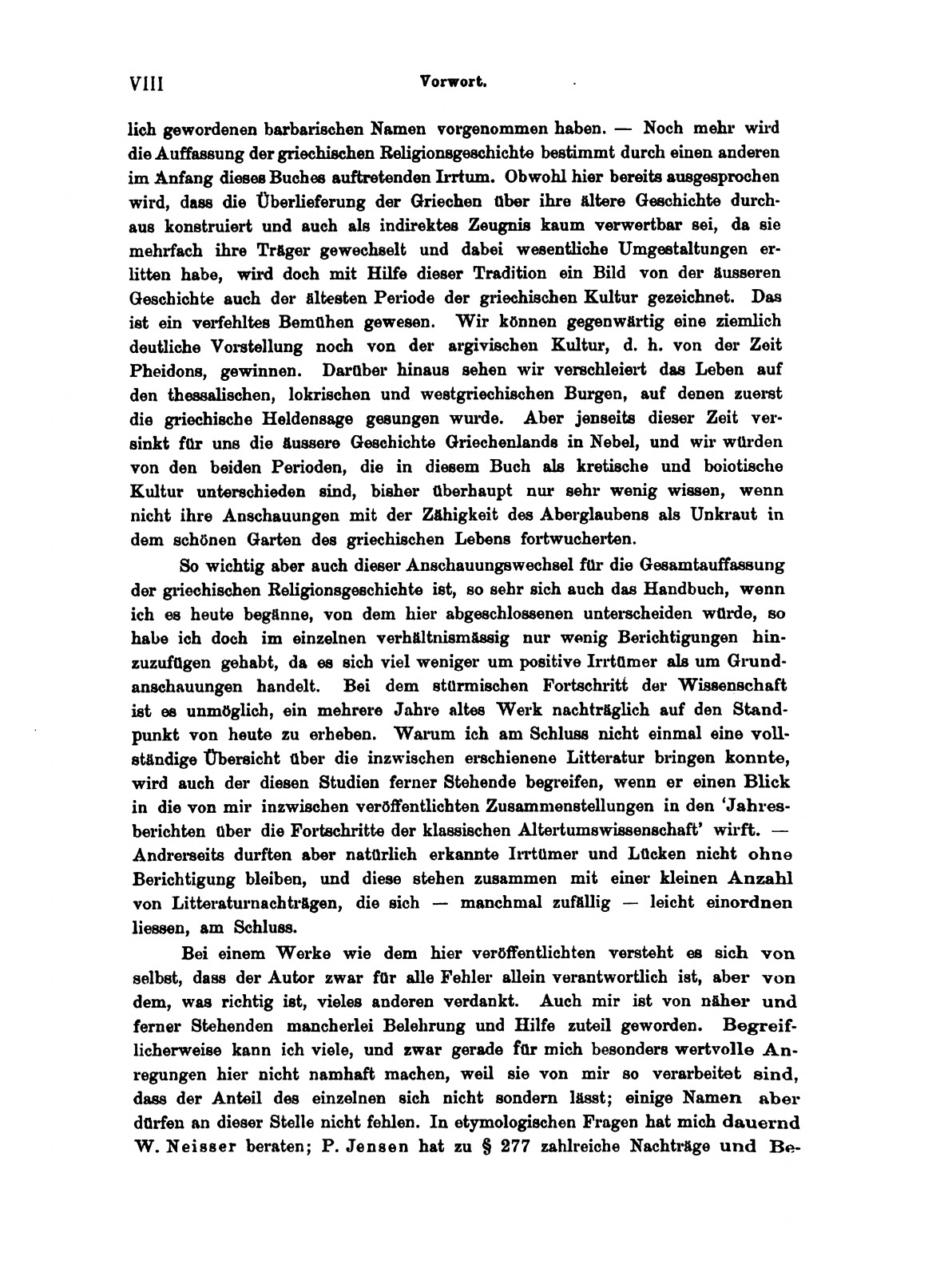 VIII Vorwort.

lich gewordenen barbarischen Namen vorgenommen haben. — Noch mehr wird die Auffassung der griechischen Religionsgeschichte bestimmt durch einen anderen im Anfang dieses Buches auftretenden Irrtum. Obwohl hier bereits ausgesprochen wird, dass die Überlieferung der Griechen über ihre ältere Geschichte durchaus konstruiert und auch als indirektes Zeugnis kaum verwertbar sei, da sie mehrfach ihre Träger gewechselt und dabei wesentliche Umgestaltungen erlitten habe, wird doch mit Hilfe dieser Tradition ein Bild von der äusseren Geschichte auch der ältesten Periode der griechischen Kultur gezeichnet. Das ist ein verfehltes Bemühen gewesen. Wir können gegenwärtig eine ziemlich deutliche Vorstellung noch von der argivischen Kultur, d. h. von der Zeit Pheidons, gewinnen. Darüber hinaus sehen wir verschleiert das Leben auf den thessalischen, lokrischen und westgriechischen Burgen, auf denen zuerst die griechische Heldensage gesungen wurde. Aber jenseits dieser Zeit versinkt für uns die äussere Geschichte Griechenlands in Nebel, und wir würden von den beiden Perioden, die in diesem Buch als kretische und boiotische Kultur unterschieden sind, bisher überhaupt nur sehr wenig wissen, wenn nicht ihre Anschauungen mit der Zähigkeit des Aberglaubens als Unkraut in dem schönen Garten des griechischen Lebens fortwucherten.

So wichtig aber auch dieser Anschauungswechsel für die Gesamtauffassung der griechischen Religionsgeschichte ist, so sehr sich auch das Handbuch, wenn ich es heute begänne, von dem hier abgeschlossenen unterscheiden würde, so habe ich doch im einzelnen verhältnismässig nur wenig Berichtigungen hinzuzufügen gehabt, da es sich viel weniger um positive Irrtümer als um Grundanschauungen handelt. Bei dem stürmischen Fortschritt der Wissenschaft ist es unmöglich, ein mehrere Jahre altes Werk nachträglich auf den Standpunkt von heute zu erheben. Warum ich am Schluss nicht einmal eine vollständige Übersicht über die inzwischen erschienene Litteratur bringen konnte, wird auch der diesen Studien ferner Stehende begreifen, wenn er einen Blick in die von mir inzwischen veröffentlichten Zusammenstellungen in den 'Jahresberichten über die Fortschritte der klassischen Altertumswissenschaft' wirft. — Andrerseits durften aber natürlich erkannte Irrtümer und Lücken nicht ohne Berichtigung bleiben, und diese stehen zusammen mit einer kleinen Anzahl von Litteraturnachträgen, die sich — manchmal zufällig — leicht einordnen liessen, am Schluss.

Bei einem Werke wie dem hier veröffentlichten versteht es sich von selbst, dass der Autor zwar für alle Fehler allein verantwortlich ist, aber von dem, was richtig ist, vieles anderen verdankt. Auch mir ist von näher und ferner Stehenden mancherlei Belehrung und Hilfe zuteil geworden. Begreiflicherweise kann ich viele, und zwar gerade für mich besonders wertvolle Anregungen hier nicht namhaft machen, weil sie von mir so verarbeitet sind, dass der Anteil des einzelnen sich nicht sondern lässt; einige Namen aber dürfen an dieser Stelle nicht fehlen. In etymologischen Fragen hat mich dauernd W. Neisser beraten; P. Jensen hat zu § 277 zahlreiche Nachträge und Be-